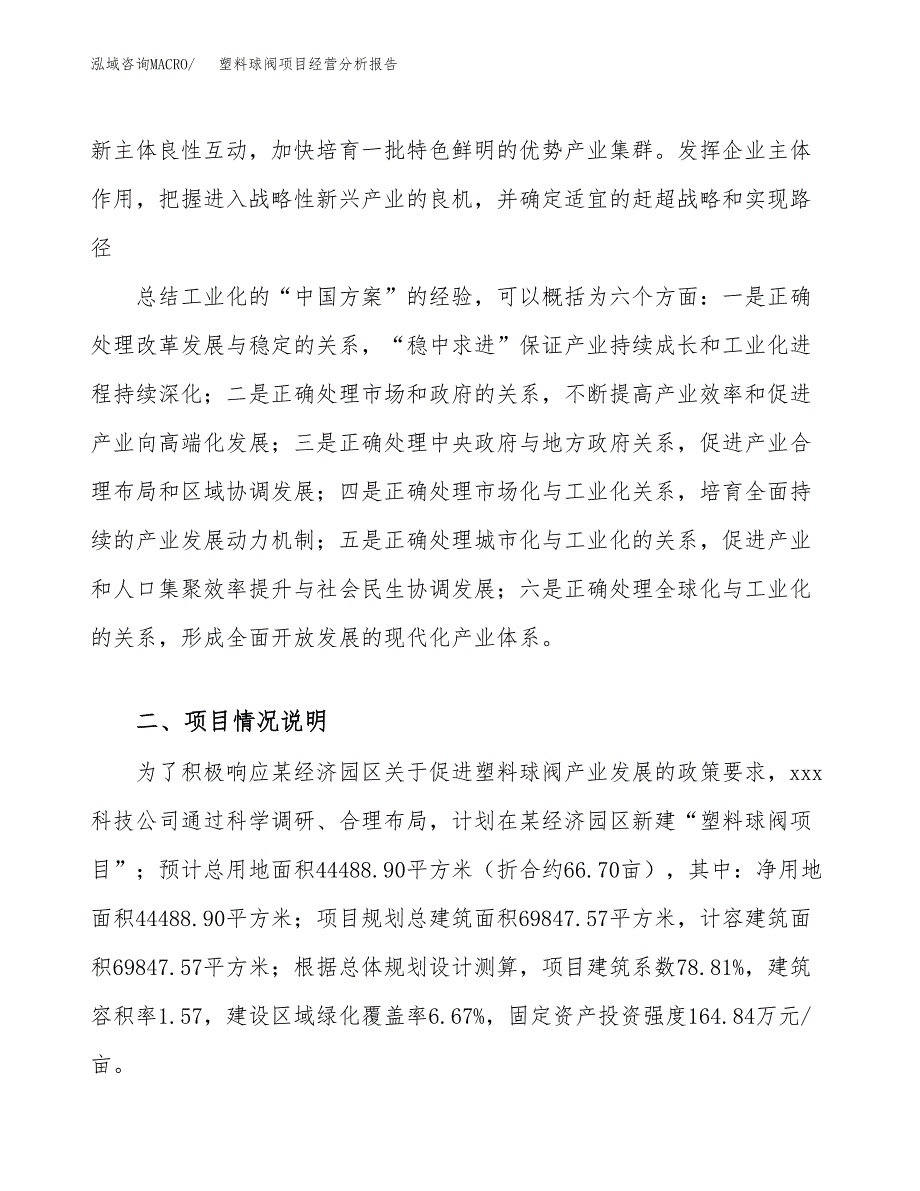 泓域咨询MACRO/　　塑料球阀项目经营分析报告

新主体良性互动，加快培育一批特色鲜明的优势产业集群。发挥企业主体作用，把握进入战略性新兴产业的良机，并确定适宜的赶超战略和实现路径

总结工业化的“中国方案”的经验，可以概括为六个方面：一是正确处理改革发展与稳定的关系，“稳中求进”保证产业持续成长和工业化进程持续深化；二是正确处理市场和政府的关系，不断提高产业效率和促进产业向高端化发展；三是正确处理中央政府与地方政府关系，促进产业合理布局和区域协调发展；四是正确处理市场化与工业化关系，培育全面持续的产业发展动力机制；五是正确处理城市化与工业化的关系，促进产业和人口集聚效率提升与社会民生协调发展；六是正确处理全球化与工业化的关系，形成全面开放发展的现代化产业体系。

二、项目情况说明

为了积极响应某经济园区关于促进塑料球阀产业发展的政策要求，xxx科技公司通过科学调研、合理布局，计划在某经济园区新建“塑料球阀项目”；预计总用地面积44488.90平方米（折合约66.70亩），其中：净用地面积44488.90平方米；项目规划总建筑面积69847.57平方米，计容建筑面积69847.57平方米；根据总体规划设计测算，项目建筑系数78.81%，建筑容积率1.57，建设区域绿化覆盖率6.67%，固定资产投资强度164.84万元/亩。